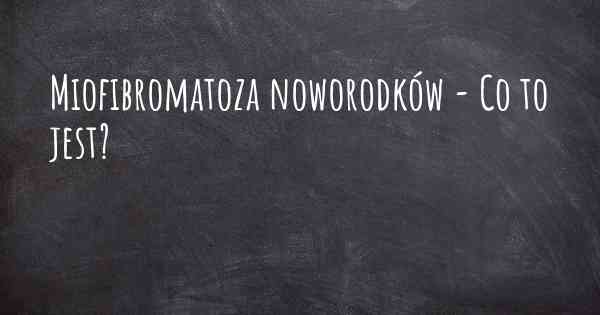 Miofibromatoza noworodków - Co to jest?